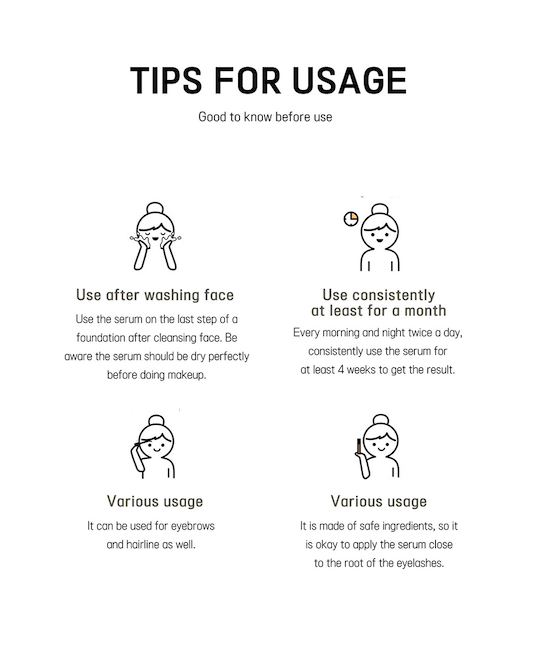 TIPS FOR USAGE

Good to know before use

Use after washing face

Use the serum on the last step of a foundation after cleansing face. Be aware the serum should be dry perfectly before doing makeup.

Use consistently at least for a month

Every morning and night twice a day, consistently use the serum for at least 4 weeks to get the result.

Various usage

It can be used for eyebrows and hairline as well.

Various usage

It is made of safe ingredients, so it is okay to apply the serum close to the root of the eyelashes.